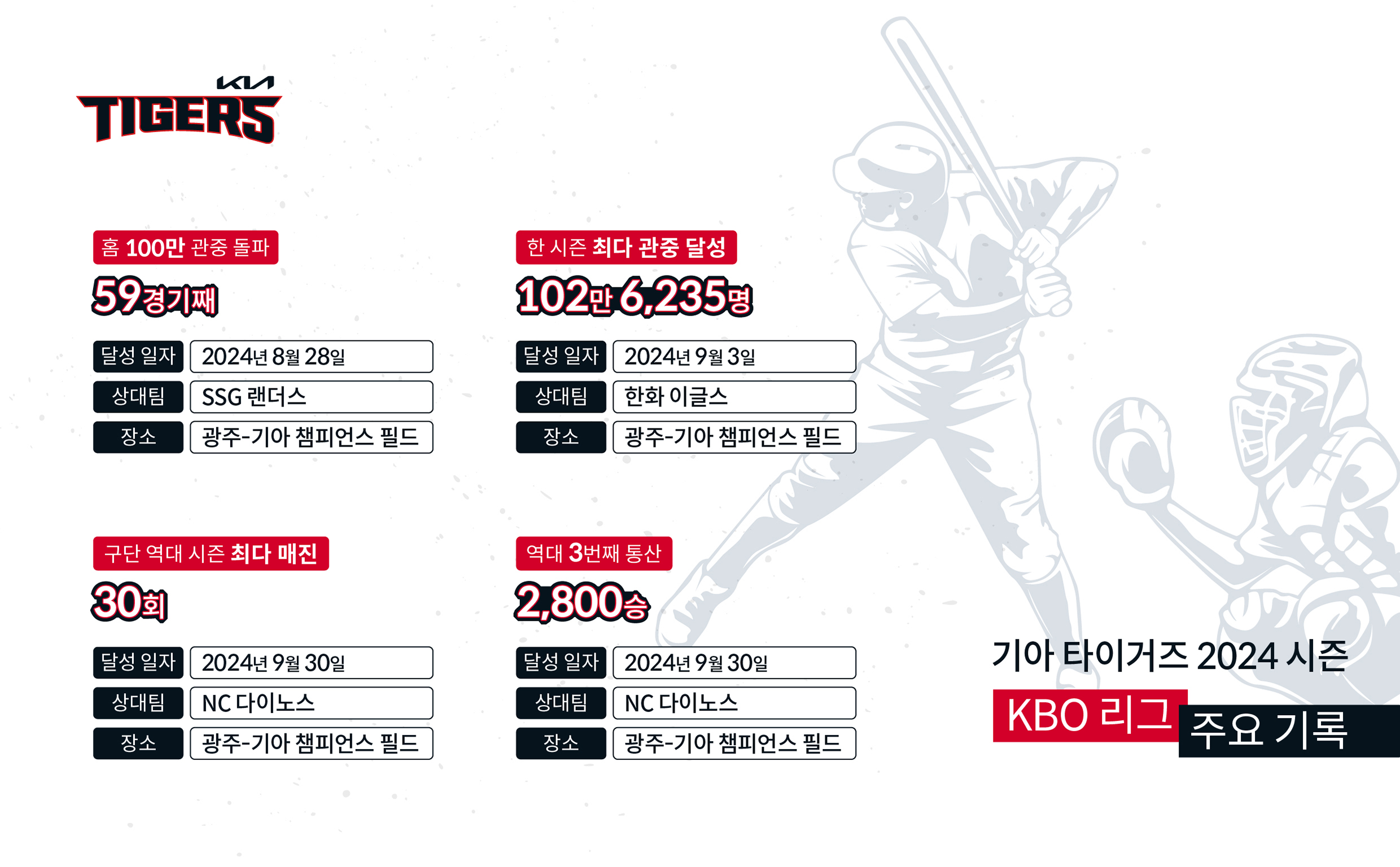 KIA
TIGERS

홈 100만 관중 돌파

59경기째

달성 일자
2024년 8월 28일
상대팀
SSG 랜더스
장소
광주-기아 챔피언스 필드

한 시즌 최다 관중 달성

102만 6,235명

달성 일자
2024년 9월 3일
상대팀
한화 이글스
장소
광주-기아 챔피언스 필드

구단 역대 시즌 최다 매진

30회

달성 일자
2024년 9월 30일
상대팀
NC 다이노스
장소
광주-기아 챔피언스 필드

역대 3번째 통산

2,800승

달성 일자
2024년 9월 30일
상대팀
NC 다이노스
장소
광주-기아 챔피언스 필드

기아 타이거즈 2024 시즌
KBO 리그
주요 기록